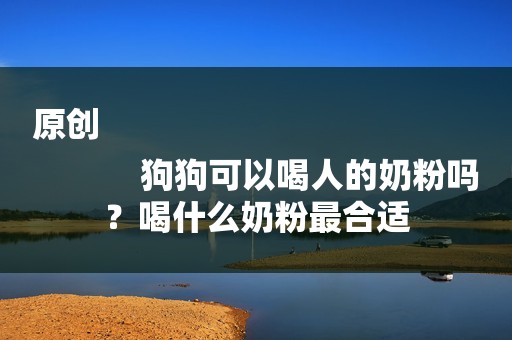 原创

狗狗可以喝人的奶粉吗？喝什么奶粉最合适